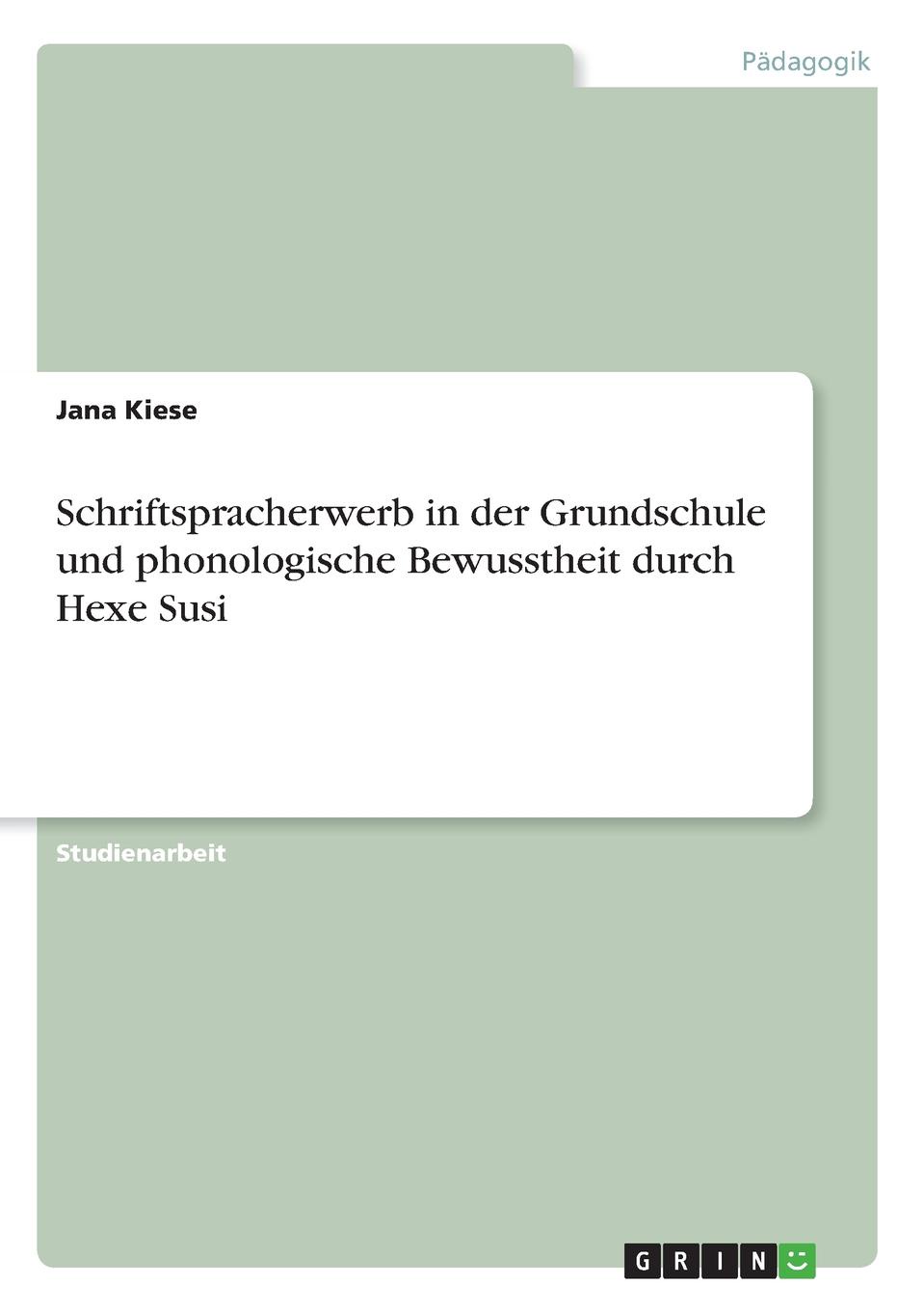 Pädagogik

Jana Kiese

Schriftspracherwerb in der Grundschule und phonologische Bewusstheit durch Hexe Susi

Studienarbeit

GRIN